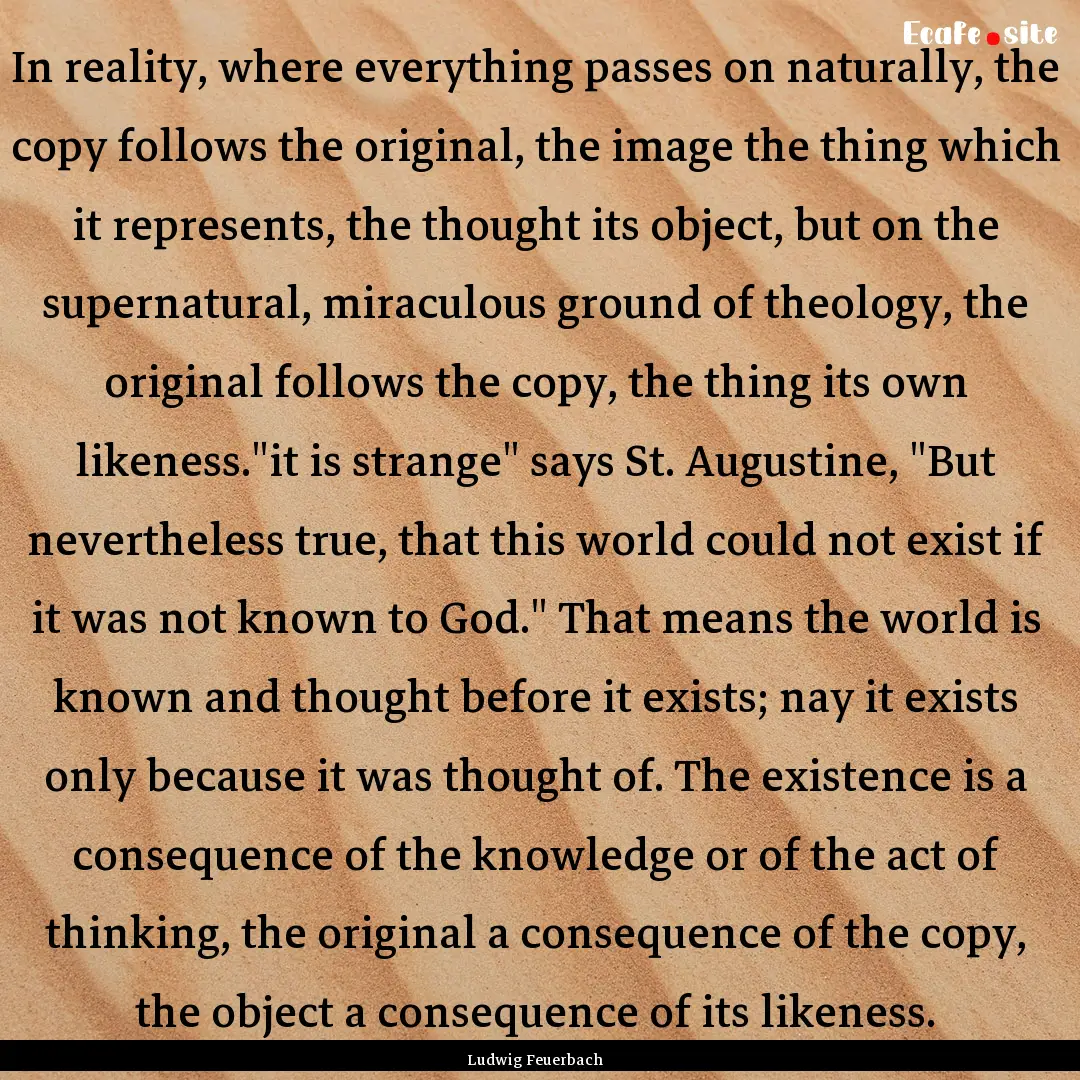 Ecafe.site

In reality, where everything passes on naturally, the copy follows the original, the image the thing which it represents, the thought its object, but on the supernatural, miraculous ground of theology, the original follows the copy, the thing its own likeness."it is strange" says St. Augustine, "But nevertheless true, that this world could not exist if it was not known to God." That means the world is known and thought before it exists; nay it exists only because it was thought of. The existence is a consequence of the knowledge or of the act of thinking, the original a consequence of the copy, the object a consequence of its likeness.

Ludwig Feuerbach